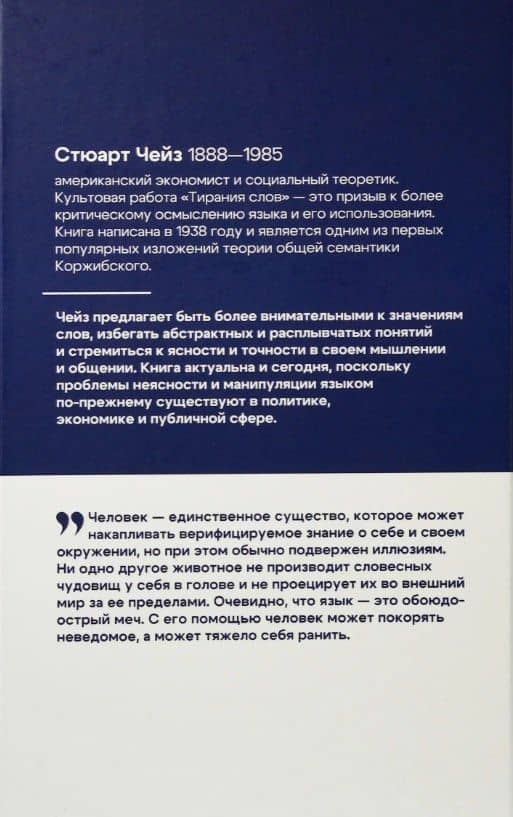 Стюарт Чейз 1888—1985

американский экономист и социальный теоретик. Культовая работа «Тирания слов» — это призыв к более критическому осмыслению языка и его использования. Книга написана в 1938 году и является одним из первых популярных изложений теории общей семантики Коржибского.

Чейз предлагает быть более внимательными к значениям слов, избегать абстрактных и расплывчатых понятий и стремиться к ясности и точности в своем мышлении и общении. Книга актуальна и сегодня, поскольку проблемы неясности и манипуляции языком по-прежнему существуют в политике, экономике и публичной сфере.

Человек — единственное существо, которое может накапливать верифицируемое знание о себе и своем окружении, но при этом обычно подвержен иллюзиям. Ни одно другое животное не производит словесных чудовищ у себя в голове и не проецирует их во внешний мир за ее пределами. Очевидно, что язык — это обоюдоострый меч. С его помощью человек может покорять неведомое, а может тяжело себя ранить.